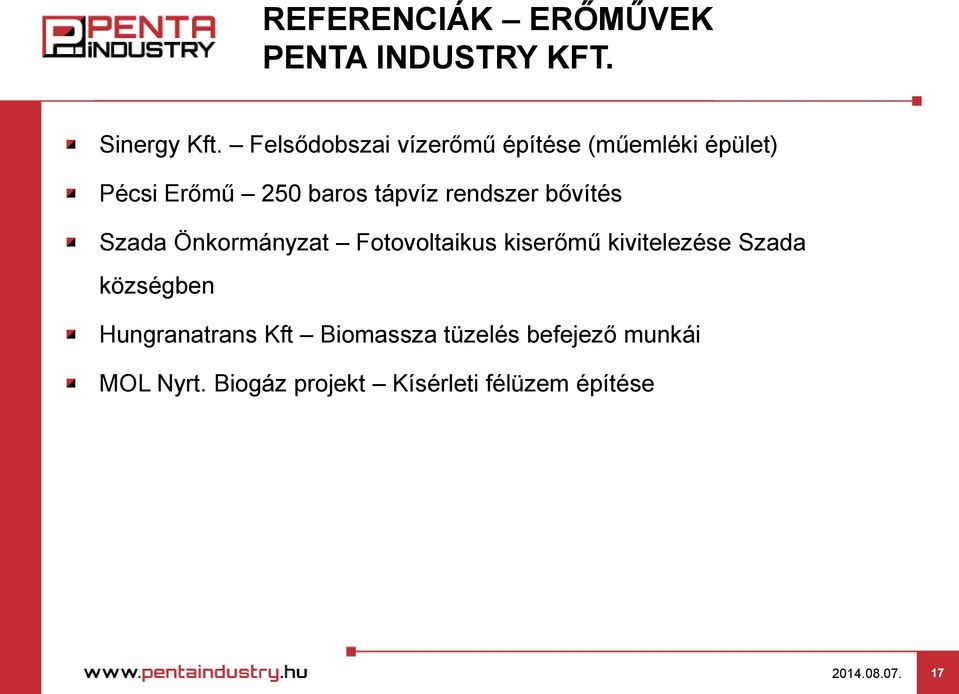 PENTA INDUSTRY

REFERENCIÁK – ERŐMŰVEK
PENTA INDUSTRY KFT.

Sinergy Kft. – Felsődobszai vízerőmű építése (műemléki épület)

Pécsi Erőmű – 250 baros tápvíz rendszer bővítés

Szada Önkormányzat – Fotovoltaikus kiserőmű kivitelezése Szada községben

Hungranatrans Kft – Biomassza tüzelés befejező munkái

MOL Nyrt. Biogáz projekt – Kísérleti félüzem építése

www.pentaindustry.hu

2014.08.07.

17